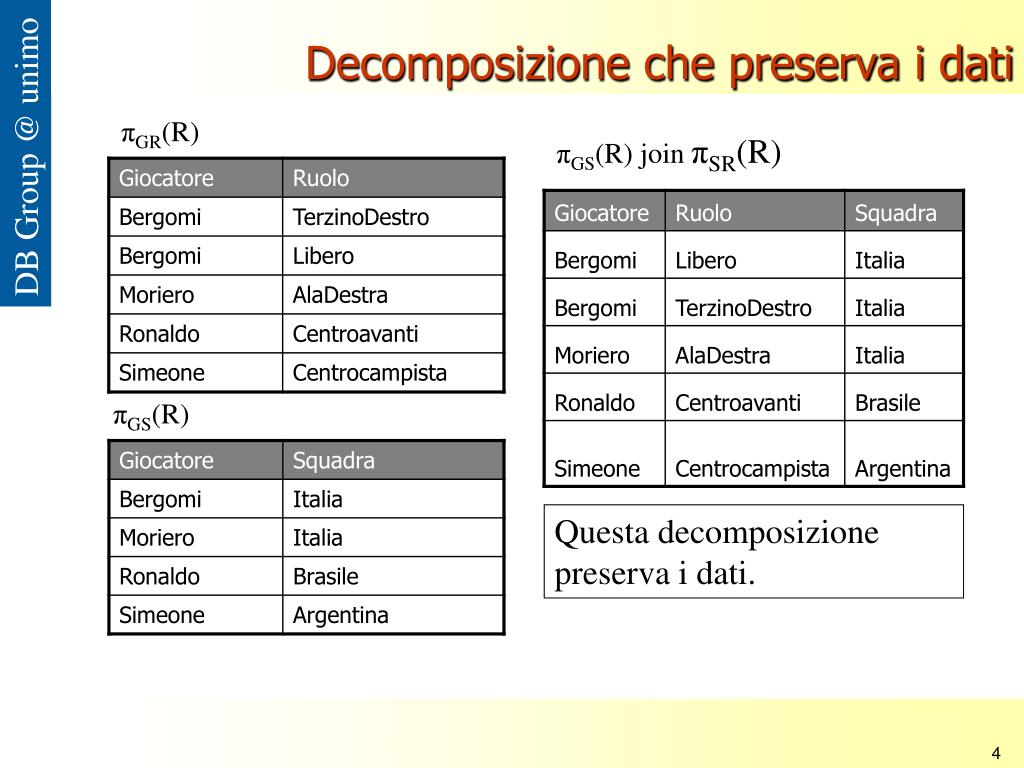 DB Group @ unimo

Decomposizione che preserva i dati

$\pi_{GR}(R)$

| Giocatore | Ruolo |
|---|---|
| Bergomi | TerzinoDestro |
| Bergomi | Libero |
| Moriero | AlaDestra |
| Ronaldo | Centroavanti |
| Simeone | Centrocampista |

$\pi_{GS}(R)$

| Giocatore | Squadra |
|---|---|
| Bergomi | Italia |
| Moriero | Italia |
| Ronaldo | Brasile |
| Simeone | Argentina |

$\pi_{GS}(R)$ join $\pi_{SR}(R)$

| Giocatore | Ruolo | Squadra |
|---|---|---|
| Bergomi | Libero | Italia |
| Bergomi | TerzinoDestro | Italia |
| Moriero | AlaDestra | Italia |
| Ronaldo | Centroavanti | Brasile |
| Simeone | Centrocampista | Argentina |

Questa decomposizione preserva i dati.

4